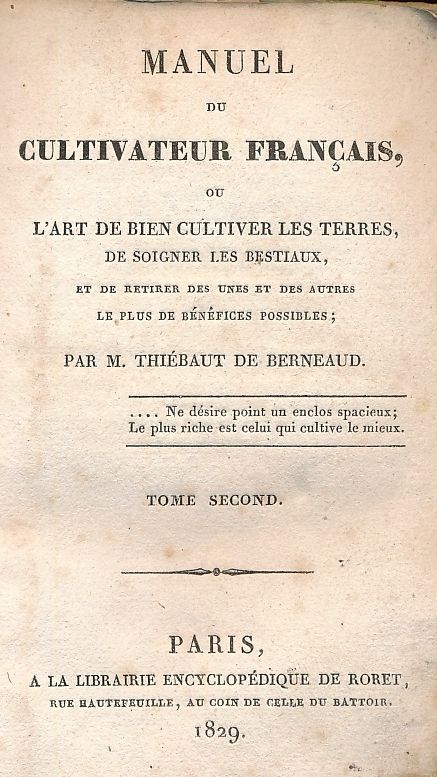 MANUEL

DU

CULTIVATEUR FRANÇAIS,

OU

L'ART DE BIEN CULTIVER LES TERRES, DE SOIGNER LES BESTIAUX,

ET DE RETIRER DES UNES ET DES AUTRES LE PLUS DE BÉNÉFICES POSSIBLES;

PAR M. THIÉBAUT DE BERNEAUD.

.... Ne désire point un enclos spacieux;
Le plus riche est celui qui cultive le mieux.

TOME SECOND.

PARIS,

A LA LIBRAIRIE ENCYCLOPÉDIQUE DE RORET,
RUE HAUTEFEUILLE, AU COIN DE CELLE DU BATTOIR.

1829.